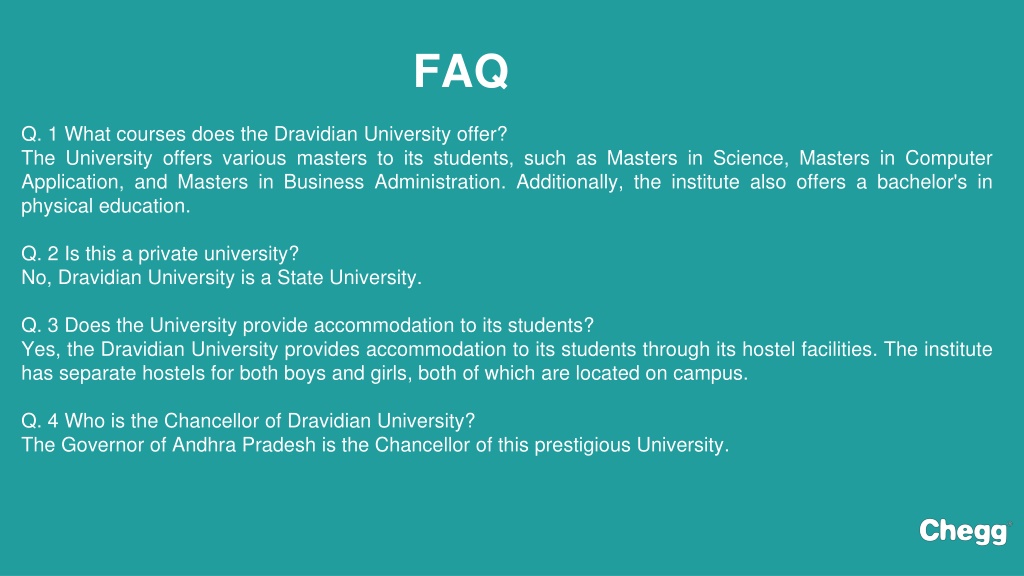 FAQ

Q. 1 What courses does the Dravidian University offer?
The University offers various masters to its students, such as Masters in Science, Masters in Computer Application, and Masters in Business Administration. Additionally, the institute also offers a bachelor's in physical education.

Q. 2 Is this a private university?
No, Dravidian University is a State University.

Q. 3 Does the University provide accommodation to its students?
Yes, the Dravidian University provides accommodation to its students through its hostel facilities. The institute has separate hostels for both boys and girls, both of which are located on campus.

Q. 4 Who is the Chancellor of Dravidian University?
The Governor of Andhra Pradesh is the Chancellor of this prestigious University.

Chegg